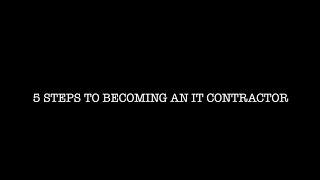 5 STEPS TO BECOMING AN IT CONTRACTOR